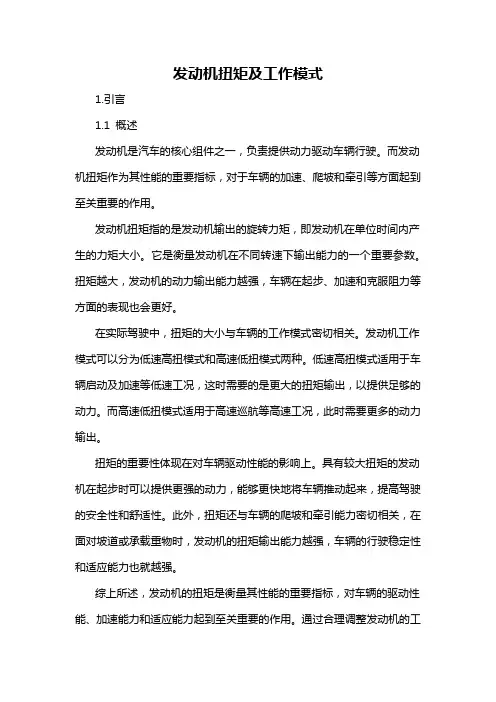 发动机扭矩及工作模式

1.引言

1.1 概述

发动机是汽车的核心组件之一，负责提供动力驱动车辆行驶。而发动机扭矩作为其性能的重要指标，对于车辆的加速、爬坡和牵引等方面起到至关重要的作用。

发动机扭矩指的是发动机输出的旋转力矩，即发动机在单位时间内产生的力矩大小。它是衡量发动机在不同转速下输出能力的一个重要参数。扭矩越大，发动机的动力输出能力越强，车辆在起步、加速和克服阻力等方面的表现也会更好。

在实际驾驶中，扭矩的大小与车辆的工作模式密切相关。发动机工作模式可以分为低速高扭模式和高速低扭模式两种。低速高扭模式适用于车辆启动及加速等低速工况，这时需要的是更大的扭矩输出，以提供足够的动力。而高速低扭模式适用于高速巡航等高速工况，此时需要更多的动力输出。

扭矩的重要性体现在对车辆驱动性能的影响上。具有较大扭矩的发动机在起步时可以提供更强的动力，能够更快地将车辆推动起来，提高驾驶的安全性和舒适性。此外，扭矩还与车辆的爬坡和牵引能力密切相关，在面对坡道或承载重物时，发动机的扭矩输出能力越强，车辆的行驶稳定性和适应能力也就越强。

综上所述，发动机的扭矩是衡量其性能的重要指标，对车辆的驱动性能、加速能力和适应能力起到至关重要的作用。通过合理调整发动机的工